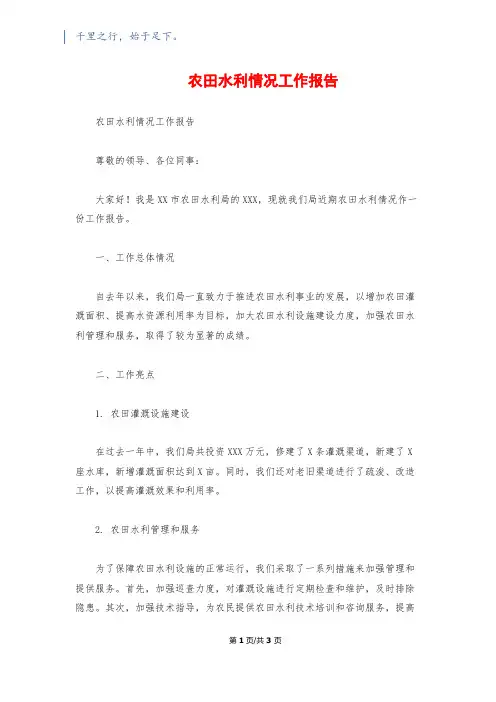 千里之行，始于足下。

农田水利情况工作报告

农田水利情况工作报告

尊敬的领导、各位同事：

大家好！我是XX市农田水利局的XXX，现就我们局近期农田水利情况作一份工作报告。

一、工作总体情况

自去年以来，我们局一直致力于推进农田水利事业的发展，以增加农田灌溉面积、提高水资源利用率为目标，加大农田水利设施建设力度，加强农田水利管理和服务，取得了较为显著的成绩。

二、工作亮点

1. 农田灌溉设施建设

在过去一年中，我们局共投资XXX万元，修建了X条灌溉渠道，新建了X座水库，新增灌溉面积达到X亩。同时，我们还对老旧渠道进行了疏浚、改造工作，以提高灌溉效果和利用率。

2. 农田水利管理和服务

为了保障农田水利设施的正常运行，我们采取了一系列措施来加强管理和提供服务。首先，加强巡查力度，对灌溉设施进行定期检查和维护，及时排除隐患。其次，加强技术指导，为农民提供农田水利技术培训和咨询服务，提高

第1页/共3页